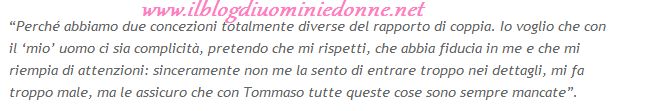 www.ilblogdiuominiedonne.net

“Perché abbiamo due concezioni totalmente diverse del rapporto di coppia. Io voglio che con il ‘mio’ uomo ci sia complicità, pretendo che mi rispetti, che abbia fiducia in me e che mi riempia di attenzioni: sinceramente non me la sento di entrare troppo nei dettagli, mi fa troppo male, ma le assicuro che con Tommaso tutte queste cose sono sempre mancate”.